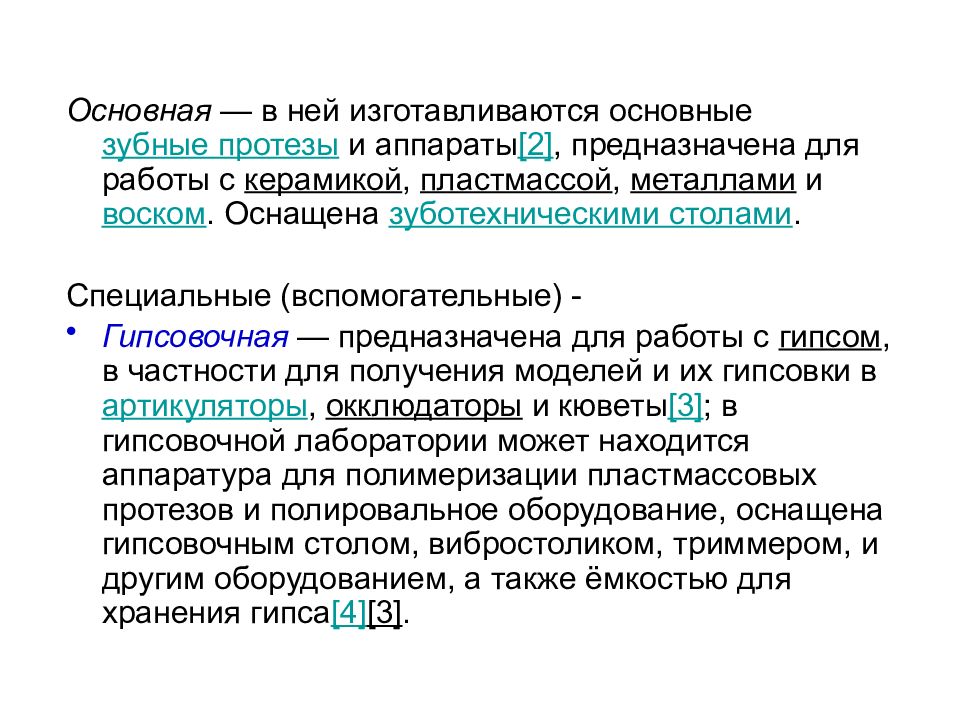 Основная — в ней изготавливаются основные зубные протезы и аппараты[2], предназначена для работы с керамикой, пластмассой, металлами и воском. Оснащена зуботехническими столами.

Специальные (вспомогательные) -

• Гипсовочная — предназначена для работы с гипсом, в частности для получения моделей и их гипсовки в артикуляторы, окклюдаторы и кюветы[3]; в гипсовочной лаборатории может находится аппаратура для полимеризации пластмассовых протезов и полировальное оборудование, оснащена гипсовочным столом, вибростоликом, триммером, и другим оборудованием, а также ёмкостью для хранения гипса[4][3].